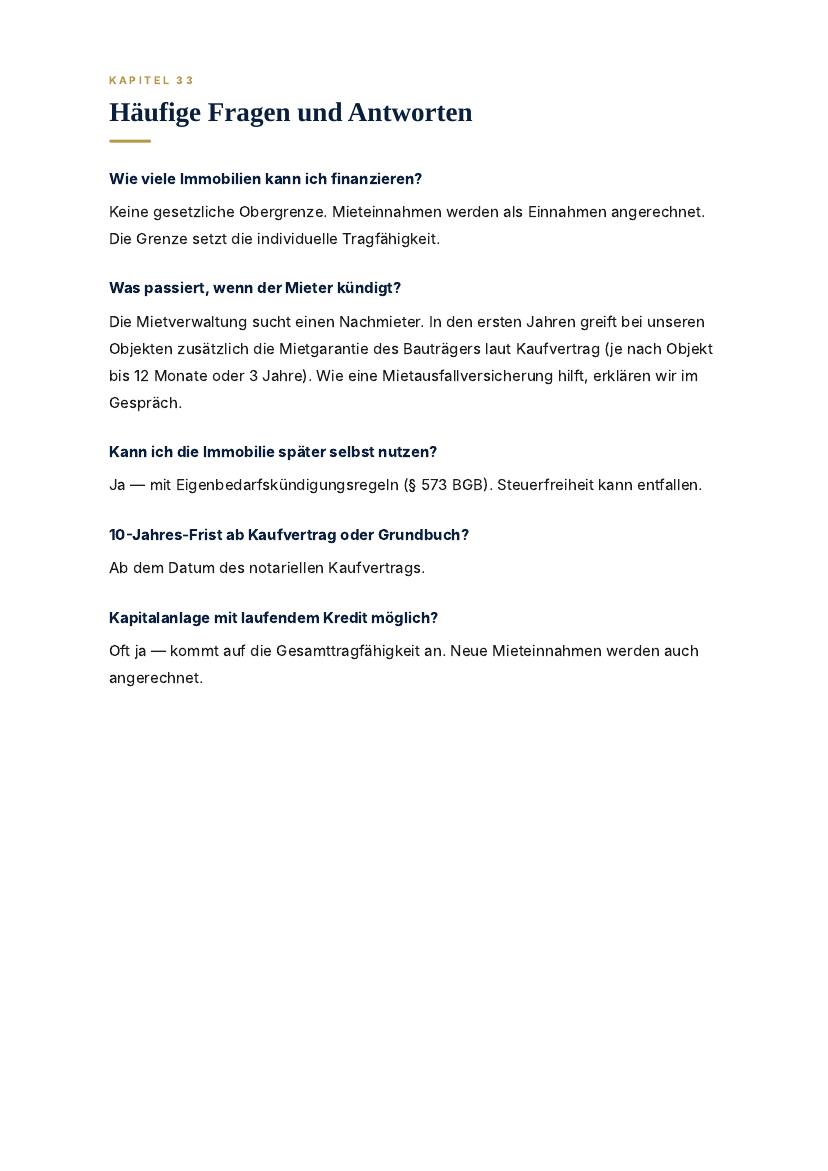 KAPITEL 33

Häufige Fragen und Antworten

Wie viele Immobilien kann ich finanzieren?

Keine gesetzliche Obergrenze. Mieteinnahmen werden als Einnahmen angerechnet. Die Grenze setzt die individuelle Tragfähigkeit.

Was passiert, wenn der Mieter kündigt?

Die Mietverwaltung sucht einen Nachmieter. In den ersten Jahren greift bei unseren Objekten zusätzlich die Mietgarantie des Bauträgers laut Kaufvertrag (je nach Objekt bis 12 Monate oder 3 Jahre). Wie eine Mietausfallversicherung hilft, erklären wir im Gespräch.

Kann ich die Immobilie später selbst nutzen?

Ja — mit Eigenbedarfskündigungsregeln (§ 573 BGB). Steuerfreiheit kann entfallen.

10-Jahres-Frist ab Kaufvertrag oder Grundbuch?

Ab dem Datum des notariellen Kaufvertrags.

Kapitalanlage mit laufendem Kredit möglich?

Oft ja — kommt auf die Gesamttragfähigkeit an. Neue Mieteinnahmen werden auch angerechnet.